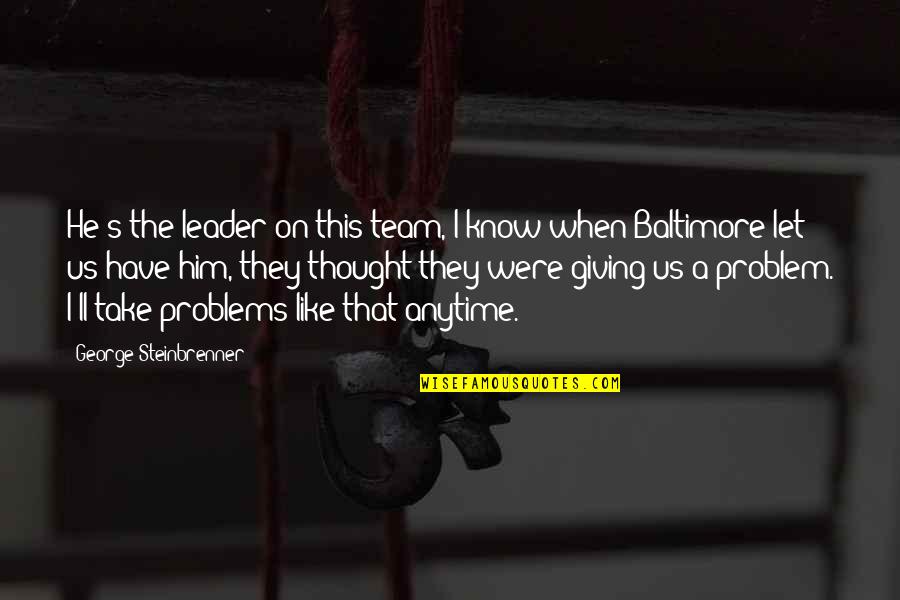 He s the leader on this team, I know when Baltimore let us have him, they thought they were giving us a problem. I ll take problems like that anytime.

George Steinbrenner

WISEFAMOUSQUOTES.COM